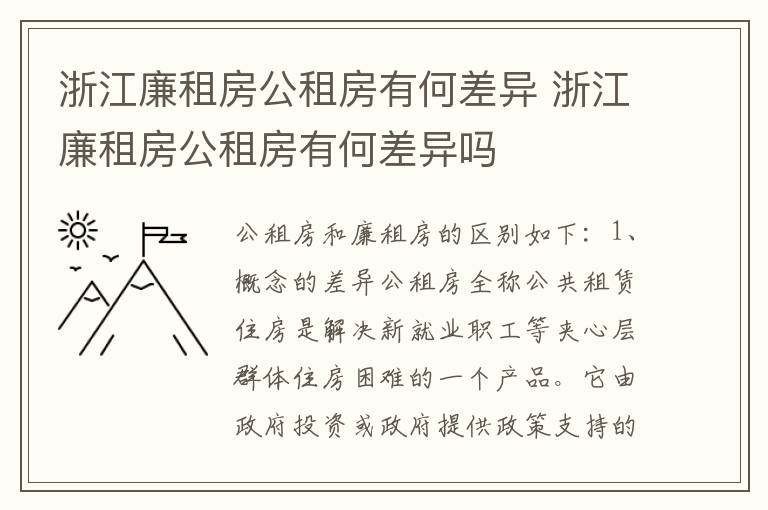 浙江廉租房公租房有何差异 浙江廉租房公租房有何差异吗

公租房和廉租房的区别如下：1、概念的差异公租房全称公共租赁住房是解决新就业职工等夹心层群体住房困难的一个产品。它由政府投资或政府提供政策支持的